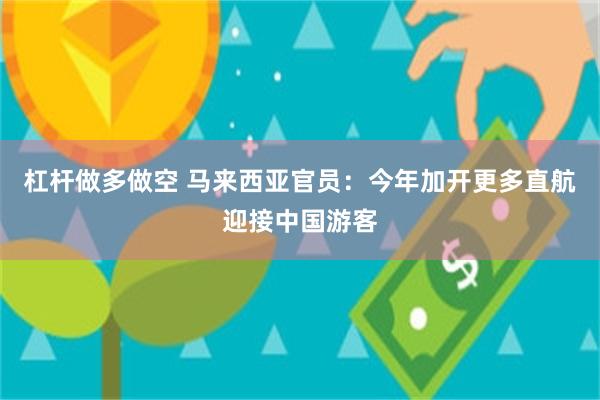 杠杆做多做空 马来西亚官员：今年加开更多直航迎接中国游客

$